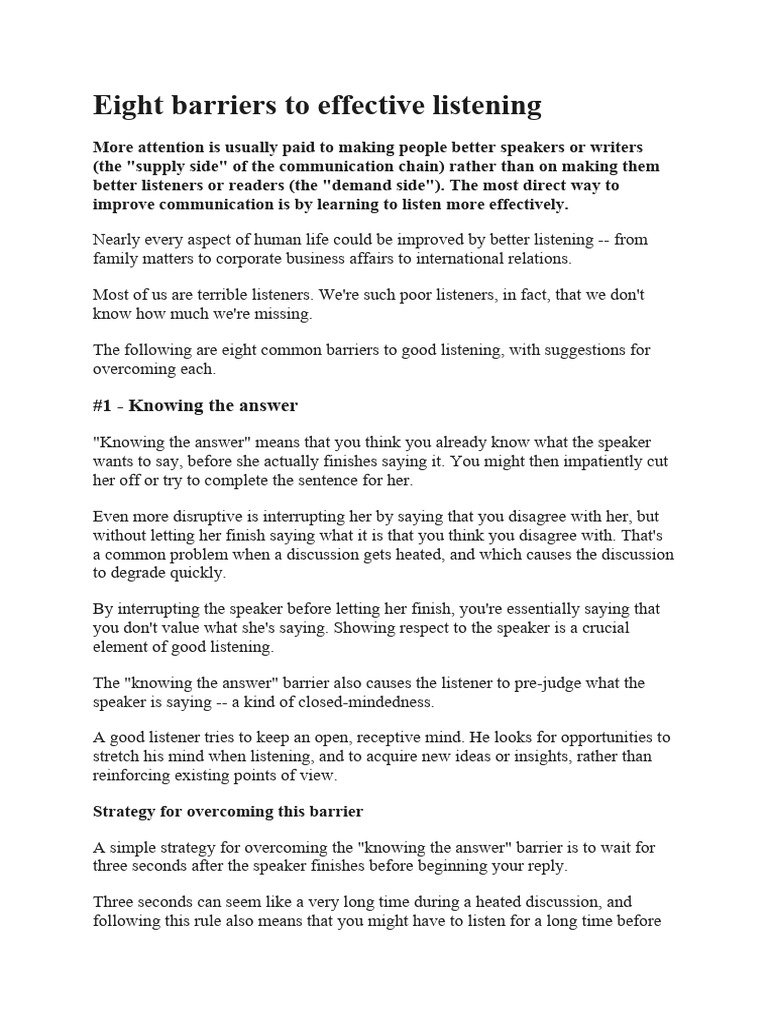 Eight barriers to effective listening

More attention is usually paid to making people better speakers or writers (the "supply side" of the communication chain) rather than on making them better listeners or readers (the "demand side"). The most direct way to improve communication is by learning to listen more effectively.

Nearly every aspect of human life could be improved by better listening -- from family matters to corporate business affairs to international relations.

Most of us are terrible listeners. We're such poor listeners, in fact, that we don't know how much we're missing.

The following are eight common barriers to good listening, with suggestions for overcoming each.

#1 - Knowing the answer

"Knowing the answer" means that you think you already know what the speaker wants to say, before she actually finishes saying it. You might then impatiently cut her off or try to complete the sentence for her.

Even more disruptive is interrupting her by saying that you disagree with her, but without letting her finish saying what it is that you think you disagree with. That's a common problem when a discussion gets heated, and which causes the discussion to degrade quickly.

By interrupting the speaker before letting her finish, you're essentially saying that you don't value what she's saying. Showing respect to the speaker is a crucial element of good listening.

The "knowing the answer" barrier also causes the listener to pre-judge what the speaker is saying -- a kind of closed-mindedness.

A good listener tries to keep an open, receptive mind. He looks for opportunities to stretch his mind when listening, and to acquire new ideas or insights, rather than reinforcing existing points of view.

Strategy for overcoming this barrier

A simple strategy for overcoming the "knowing the answer" barrier is to wait for three seconds after the speaker finishes before beginning your reply.

Three seconds can seem like a very long time during a heated discussion, and following this rule also means that you might have to listen for a long time before